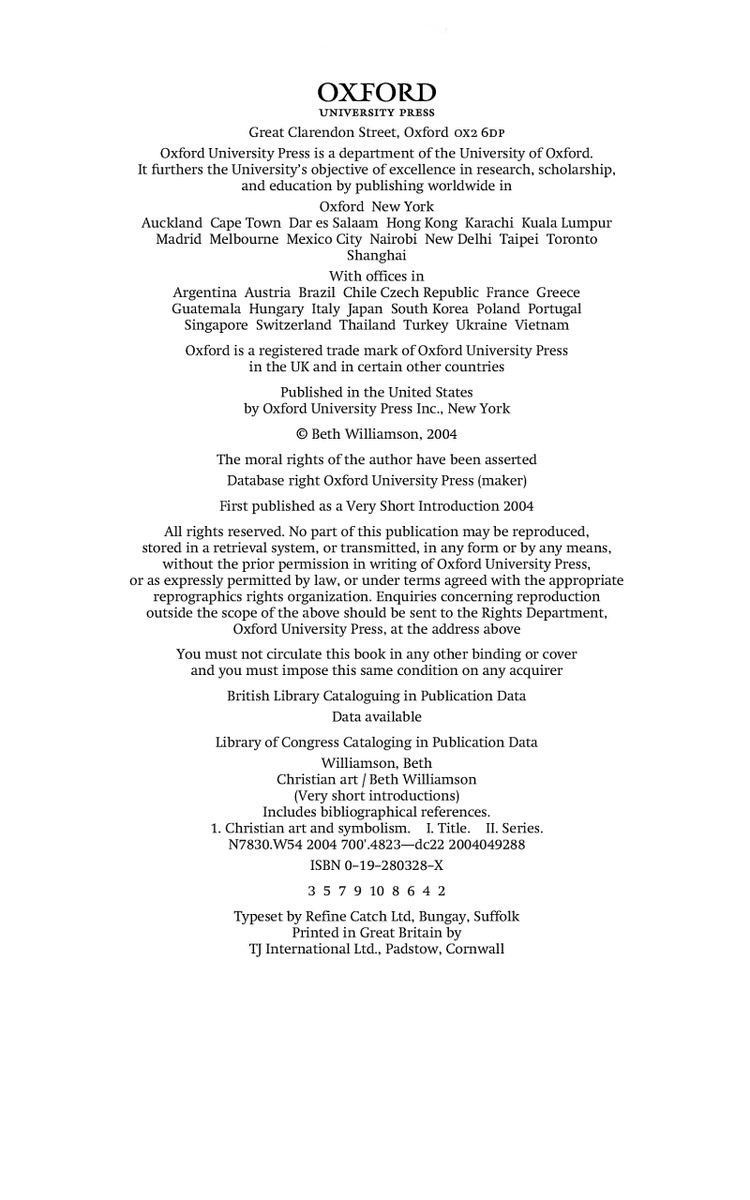 OXFORD
UNIVERSITY PRESS

Great Clarendon Street, Oxford OX2 6DP

Oxford University Press is a department of the University of Oxford. It furthers the University's objective of excellence in research, scholarship, and education by publishing worldwide in

Oxford New York
Auckland Cape Town Dar es Salaam Hong Kong Karachi Kuala Lumpur Madrid Melbourne Mexico City Nairobi New Delhi Taipei Toronto Shanghai

With offices in
Argentina Austria Brazil Chile Czech Republic France Greece Guatemala Hungary Italy Japan South Korea Poland Portugal Singapore Switzerland Thailand Turkey Ukraine Vietnam

Oxford is a registered trade mark of Oxford University Press in the UK and in certain other countries

Published in the United States
by Oxford University Press Inc., New York

© Beth Williamson, 2004

The moral rights of the author have been asserted
Database right Oxford University Press (maker)

First published as a Very Short Introduction 2004

All rights reserved. No part of this publication may be reproduced, stored in a retrieval system, or transmitted, in any form or by any means, without the prior permission in writing of Oxford University Press, or as expressly permitted by law, or under terms agreed with the appropriate reprographics rights organization. Enquiries concerning reproduction outside the scope of the above should be sent to the Rights Department, Oxford University Press, at the address above

You must not circulate this book in any other binding or cover and you must impose this same condition on any acquirer

British Library Cataloguing in Publication Data
Data available

Library of Congress Cataloging in Publication Data
Williamson, Beth
Christian art / Beth Williamson
(Very short introductions)
Includes bibliographical references.
1. Christian art and symbolism. I. Title. II. Series.
N7830.W54 2004 700'.4823—dc22 2004049288

ISBN 0–19–280328–X

3 5 7 9 10 8 6 4 2

Typeset by Refine Catch Ltd, Bungay, Suffolk
Printed in Great Britain by
TJ International Ltd., Padstow, Cornwall